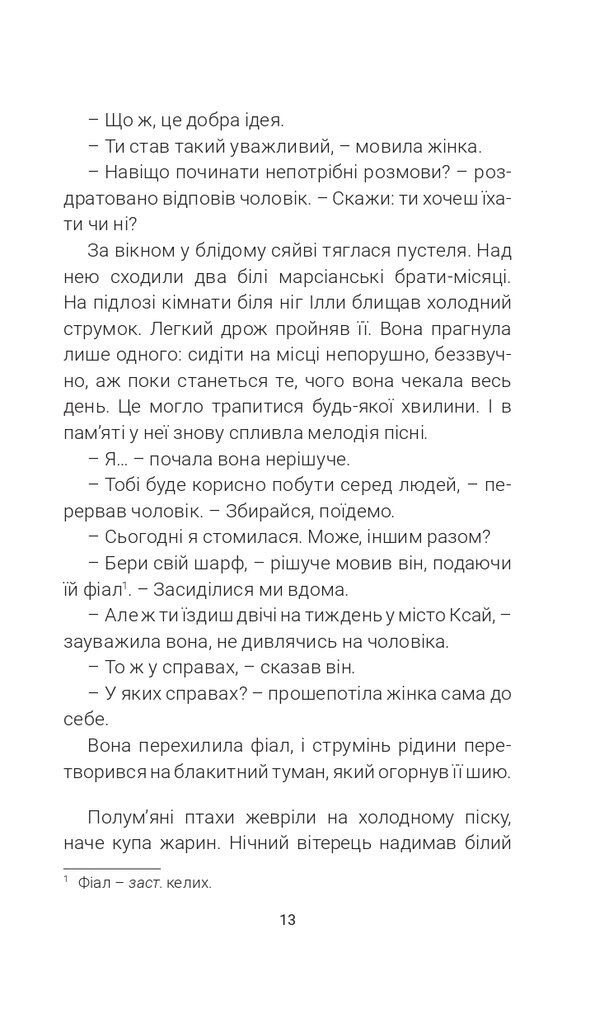 – Що ж, це добра ідея.

– Ти став такий уважливий, – мовила жінка.

– Навіщо починати непотрібні розмови? – роздратовано відповів чоловік. – Скажи: ти хочеш їхати чи ні?

За вікном у блідому сяйві тяглася пустеля. Над нею сходили два білі марсіанські брати-місяці. На підлозі кімнати біля ніг Ілли блищав холодний струмок. Легкий дрож пройняв її. Вона прагнула лише одного: сидіти на місці непорушно, беззвучно, аж поки станеться те, чого вона чекала весь день. Це могло трапитися будь-якої хвилини. І в пам'яті у неї знову спливла мелодія пісні.

– Я… – почала вона нерішуче.

– Тобі буде корисно побути серед людей, – перервав чоловік. – Збирайся, поїдемо.

– Сьогодні я стомилася. Може, іншим разом?

– Бери свій шарф, – рішуче мовив він, подаючи їй фіал$^1$. – Засиділися ми вдома.

– Але ж ти їздиш двічі на тиждень у місто Ксай, – зауважила вона, не дивлячись на чоловіка.

– То ж у справах, – сказав він.

– У яких справах? – прошепотіла жінка сама до себе.

Вона перехилила фіал, і струмінь рідини перетворився на блакитний туман, який огорнув її шию.

Полум'яні птахи жевріли на холодному піску, наче купа жарин. Нічний вітерець надимав білий

$^1$ Фіал – заст. келих.

13